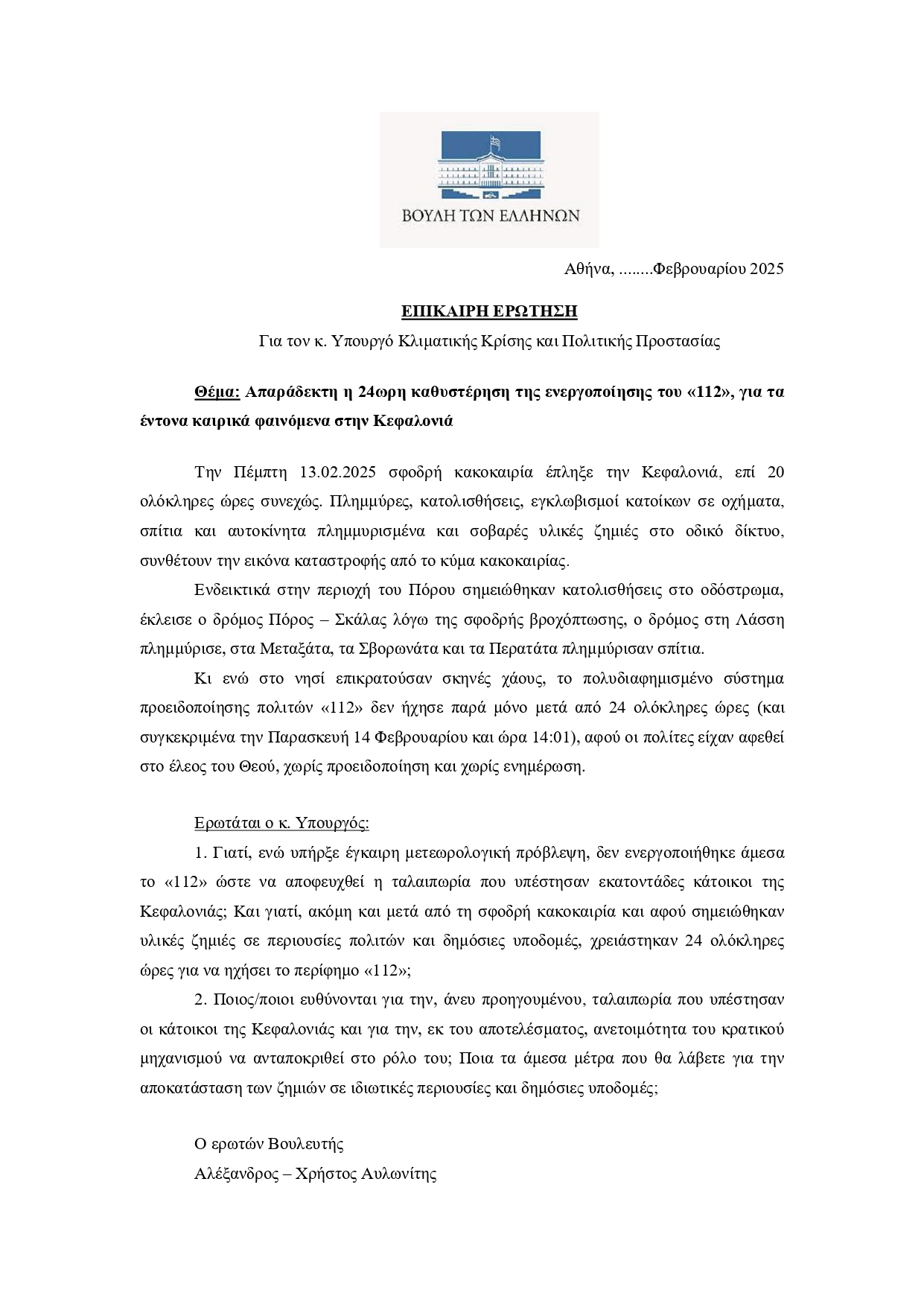 ΒΟΥΛΗ ΤΩΝ ΕΛΛΗΝΩΝ

Αθήνα, ........Φεβρουαρίου 2025

ΕΠΙΚΑΙΡΗ ΕΡΩΤΗΣΗ

Για τον κ. Υπουργό Κλιματικής Κρίσης και Πολιτικής Προστασίας

Θέμα: Απαράδεκτη η 24ωρη καθυστέρηση της ενεργοποίησης του «112», για τα έντονα καιρικά φαινόμενα στην Κεφαλονιά

Την Πέμπτη 13.02.2025 σφοδρή κακοκαιρία έπληξε την Κεφαλονιά, επί 20 ολόκληρες ώρες συνεχώς. Πλημμύρες, κατολισθήσεις, εγκλωβισμοί κατοίκων σε οχήματα, σπίτια και αυτοκίνητα πλημμυρισμένα και σοβαρές υλικές ζημιές στο οδικό δίκτυο, συνθέτουν την εικόνα καταστροφής από το κύμα κακοκαιρίας.

Ενδεικτικά στην περιοχή του Πόρου σημειώθηκαν κατολισθήσεις στο οδόστρωμα, έκλεισε ο δρόμος Πόρος – Σκάλας λόγω της σφοδρής βροχόπτωσης, ο δρόμος στη Λάσση πλημμύρισε, στα Μεταξάτα, τα Σβορωνάτα και τα Περατάτα πλημμύρισαν σπίτια.

Κι ενώ στο νησί επικρατούσαν σκηνές χάους, το πολυδιαφημισμένο σύστημα προειδοποίησης πολιτών «112» δεν ήχησε παρά μόνο μετά από 24 ολόκληρες ώρες (και συγκεκριμένα την Παρασκευή 14 Φεβρουαρίου και ώρα 14:01), αφού οι πολίτες είχαν αφεθεί στο έλεος του Θεού, χωρίς προειδοποίηση και χωρίς ενημέρωση.

Ερωτάται ο κ. Υπουργός:

1. Γιατί, ενώ υπήρξε έγκαιρη μετεωρολογική πρόβλεψη, δεν ενεργοποιήθηκε άμεσα το «112» ώστε να αποφευχθεί η ταλαιπωρία που υπέστησαν εκατοντάδες κάτοικοι της Κεφαλονιάς; Και γιατί, ακόμη και μετά από τη σφοδρή κακοκαιρία και αφού σημειώθηκαν υλικές ζημιές σε περιουσίες πολιτών και δημόσιες υποδομές, χρειάστηκαν 24 ολόκληρες ώρες για να ηχήσει το περίφημο «112»;

2. Ποιος/ποιοι ευθύνονται για την, άνευ προηγουμένου, ταλαιπωρία που υπέστησαν οι κάτοικοι της Κεφαλονιάς και για την, εκ του αποτελέσματος, ανετοιμότητα του κρατικού μηχανισμού να ανταποκριθεί στο ρόλο του; Ποια τα άμεσα μέτρα που θα λάβετε για την αποκατάσταση των ζημιών σε ιδιωτικές περιουσίες και δημόσιες υποδομές;

Ο ερωτών Βουλευτής
Αλέξανδρος – Χρήστος Αυλωνίτης